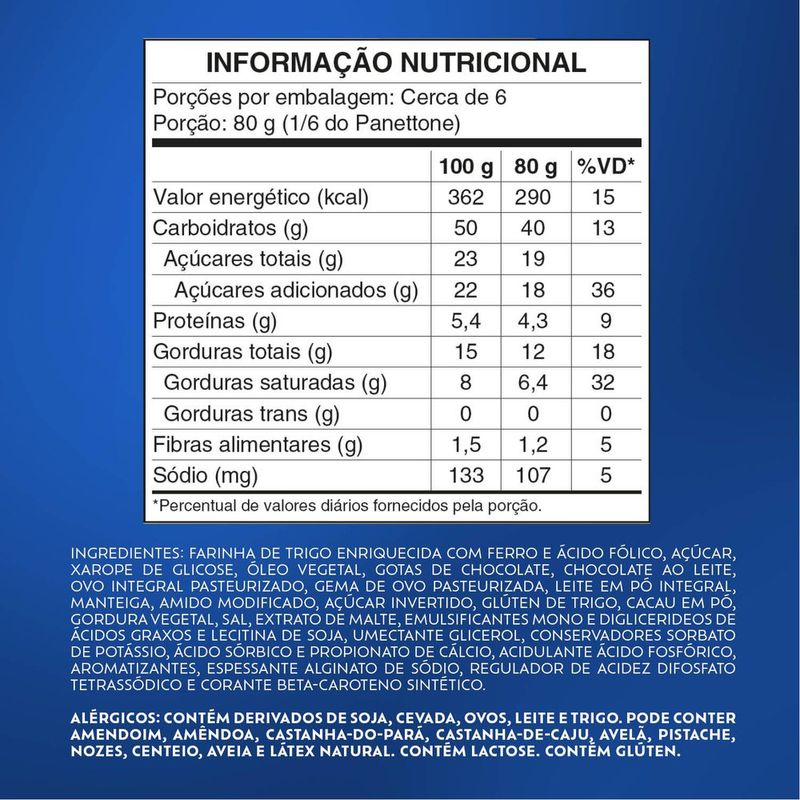 INFORMAÇÃO NUTRICIONAL

Porções por embalagem: Cerca de 6
Porção: 80 g (1/6 do Panettone)

| | 100 g | 80 g | %VD* |
|---|---|---|---|
| Valor energético (kcal) | 362 | 290 | 15 |
| Carboidratos (g) | 50 | 40 | 13 |
| Açúcares totais (g) | 23 | 19 | |
| Açúcares adicionados (g) | 22 | 18 | 36 |
| Proteínas (g) | 5,4 | 4,3 | 9 |
| Gorduras totais (g) | 15 | 12 | 18 |
| Gorduras saturadas (g) | 8 | 6,4 | 32 |
| Gorduras trans (g) | 0 | 0 | 0 |
| Fibras alimentares (g) | 1,5 | 1,2 | 5 |
| Sódio (mg) | 133 | 107 | 5 |

*Percentual de valores diários fornecidos pela porção.

INGREDIENTES: FARINHA DE TRIGO ENRIQUECIDA COM FERRO E ÁCIDO FÓLICO, AÇÚCAR, XAROPE DE GLICOSE, ÓLEO VEGETAL, GOTAS DE CHOCOLATE, CHOCOLATE AO LEITE, OVO INTEGRAL PASTEURIZADO, GEMA DE OVO PASTEURIZADA, LEITE EM PÓ INTEGRAL, MANTEIGA, AMIDO MODIFICADO, AÇÚCAR INVERTIDO, GLÚTEN DE TRIGO, CACAU EM PÓ, GORDURA VEGETAL, SAL, EXTRATO DE MALTE, EMULSIFICANTES MONO E DIGLICERIDEOS DE ÁCIDOS GRAXOS E LECITINA DE SOJA, UMECTANTE GLICEROL, CONSERVADORES SORBATO DE POTÁSSIO, ÁCIDO SÓRBICO E PROPIONATO DE CÁLCIO, ACIDULANTE ÁCIDO FOSFÓRICO, AROMATIZANTES, ESPESSANTE ALGINATO DE SÓDIO, REGULADOR DE ACIDEZ DIFOSFATO TETRASSÓDICO E CORANTE BETA-CAROTENO SINTÉTICO.

ALÉRGICOS: CONTÉM DERIVADOS DE SOJA, CEVADA, OVOS, LEITE E TRIGO. PODE CONTER AMENDOIM, AMÊNDOA, CASTANHA-DO-PARÁ, CASTANHA-DE-CAJU, AVELÃ, PISTACHE, NOZES, CENTEIO, AVEIA E LÁTEX NATURAL. CONTÉM LACTOSE. CONTÉM GLÚTEN.